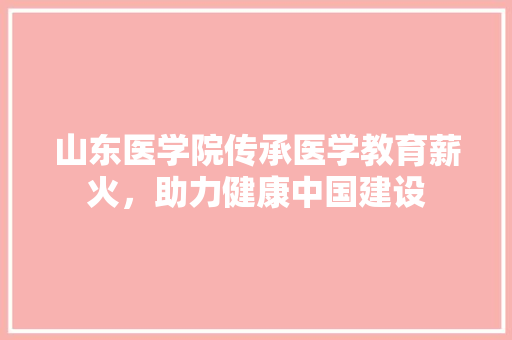 山东医学院传承医学教育薪火，助力健康中国建设